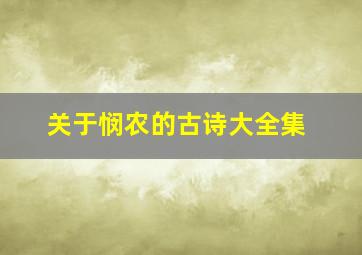 关于悯农的古诗大全集